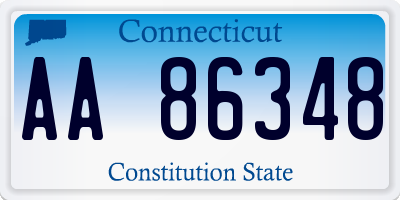 Connecticut

AA 86348

Constitution State